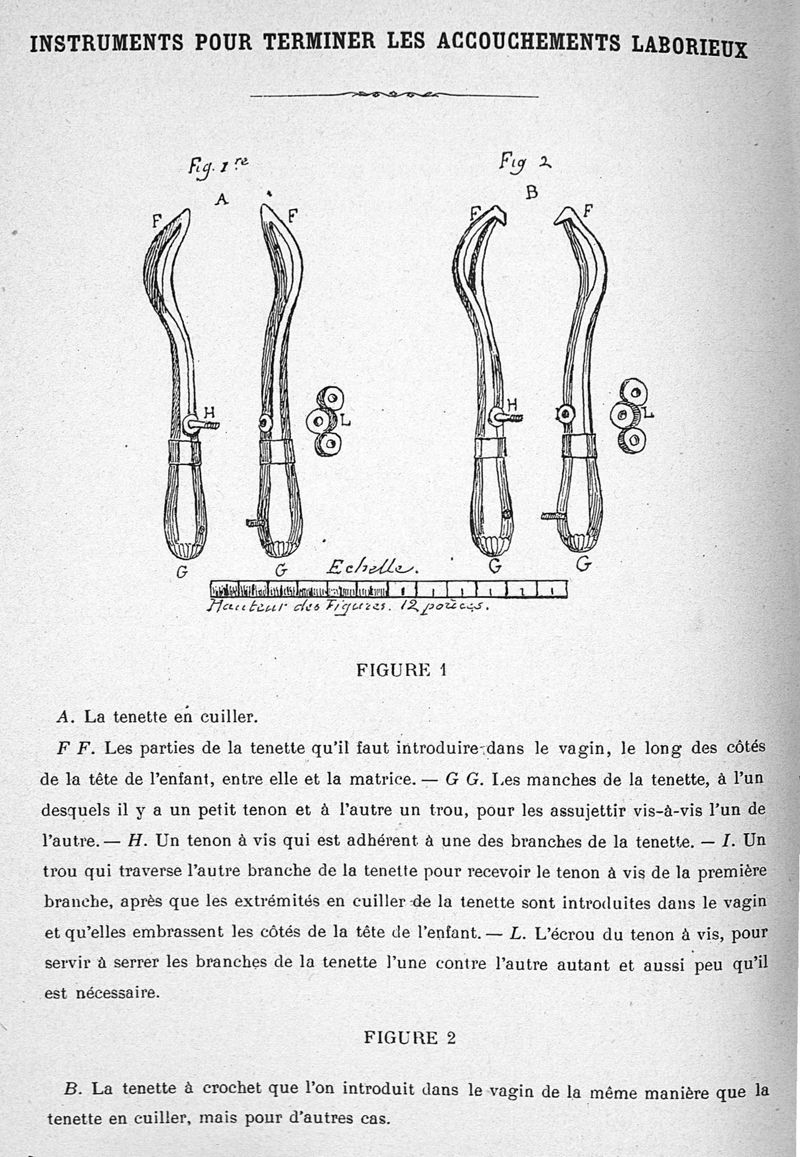 INSTRUMENTS POUR TERMINER LES ACCOUCHEMENTS LABORIEUX

Fig. 1re

A

F

F

H

L

G

G

Fig 2

B

F

F

H

L

G

G

Echelle.

Hauteur des Figures. 12 pouces.

FIGURE 1

A. La tenette en cuiller.

F F. Les parties de la tenette qu'il faut introduire dans le vagin, le long des côtés de la tête de l'enfant, entre elle et la matrice. — G G. Les manches de la tenette, à l'un desquels il y a un petit tenon et à l'autre un trou, pour les assujettir vis-à-vis l'un de l'autre. — H. Un tenon à vis qui est adhérent à une des branches de la tenette. — I. Un trou qui traverse l'autre branche de la tenette pour recevoir le tenon à vis de la première branche, après que les extrémités en cuiller de la tenette sont introduites dans le vagin et qu'elles embrassent les côtés de la tête de l'enfant. — L. L'écrou du tenon à vis, pour servir à serrer les branches de la tenette l'une contre l'autre autant et aussi peu qu'il est nécessaire.

FIGURE 2

B. La tenette à crochet que l'on introduit dans le vagin de la même manière que la tenette en cuiller, mais pour d'autres cas.